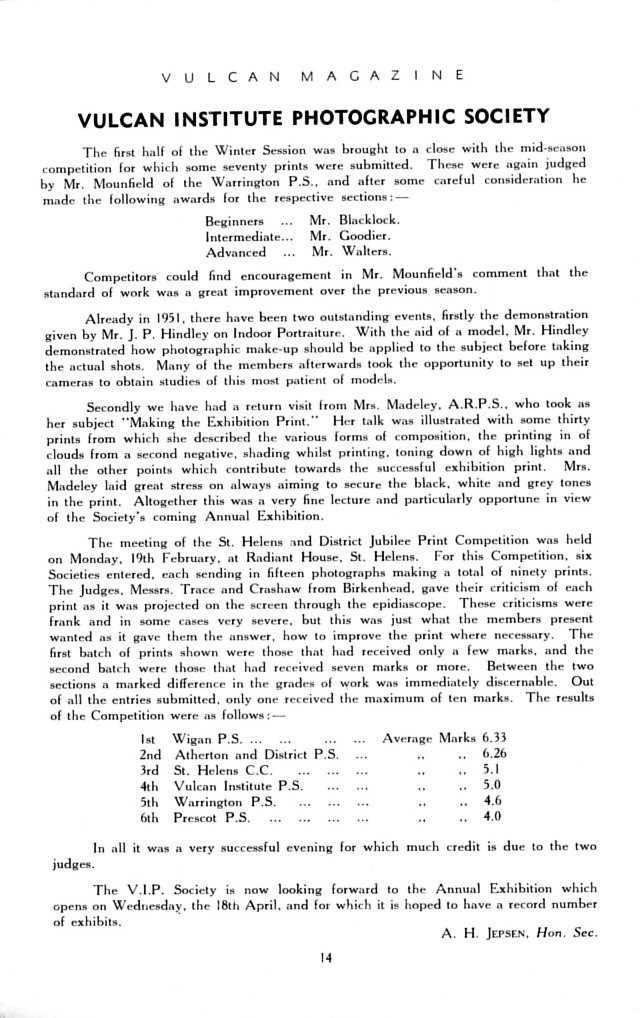 VULCAN MAGAZINE

VULCAN INSTITUTE PHOTOGRAPHIC SOCIETY

The first half of the Winter Session was brought to a close with the mid-season competition for which some seventy prints were submitted. These were again judged by Mr. Mounfield of the Warrington P.S., and after some careful consideration he made the following awards for the respective sections:—

Beginners ... Mr. Blacklock.
Intermediate... Mr. Goodier.
Advanced ... Mr. Walters.

Competitors could find encouragement in Mr. Mounfield's comment that the standard of work was a great improvement over the previous season.

Already in 1951, there have been two outstanding events, firstly the demonstration given by Mr. J. P. Hindley on Indoor Portraiture. With the aid of a model, Mr. Hindley demonstrated how photographic make-up should be applied to the subject before taking the actual shots. Many of the members afterwards took the opportunity to set up their cameras to obtain studies of this most patient of models.

Secondly we have had a return visit from Mrs. Madeley, A.R.P.S., who took as her subject "Making the Exhibition Print." Her talk was illustrated with some thirty prints from which she described the various forms of composition, the printing in of clouds from a second negative, shading whilst printing, toning down of high lights and all the other points which contribute towards the successful exhibition print. Mrs. Madeley laid great stress on always aiming to secure the black, white and grey tones in the print. Altogether this was a very fine lecture and particularly opportune in view of the Society's coming Annual Exhibition.

The meeting of the St. Helens and District Jubilee Print Competition was held on Monday, 19th February, at Radiant House, St. Helens. For this Competition, six Societies entered, each sending in fifteen photographs making a total of ninety prints. The Judges, Messrs. Trace and Crashaw from Birkenhead, gave their criticism of each print as it was projected on the screen through the epidiascope. These criticisms were frank and in some cases very severe, but this was just what the members present wanted as it gave them the answer, how to improve the print where necessary. The first batch of prints shown were those that had received only a few marks, and the second batch were those that had received seven marks or more. Between the two sections a marked difference in the grades of work was immediately discernable. Out of all the entries submitted, only one received the maximum of ten marks. The results of the Competition were as follows:—

1st Wigan P.S. ... ... ... ... Average Marks 6.33
2nd Atherton and District P.S. ... .. .. 6.26
3rd St. Helens C.C. ... ... ... .. .. 5.1
4th Vulcan Institute P.S. ... ... .. .. 5.0
5th Warrington P.S. ... ... ... .. .. 4.6
6th Prescot P.S. ... ... ... ... .. .. 4.0

In all it was a very successful evening for which much credit is due to the two judges.

The V.I.P. Society is now looking forward to the Annual Exhibition which opens on Wednesday, the 18th April, and for which it is hoped to have a record number of exhibits.

A. H. Jepsen, Hon. Sec.

14